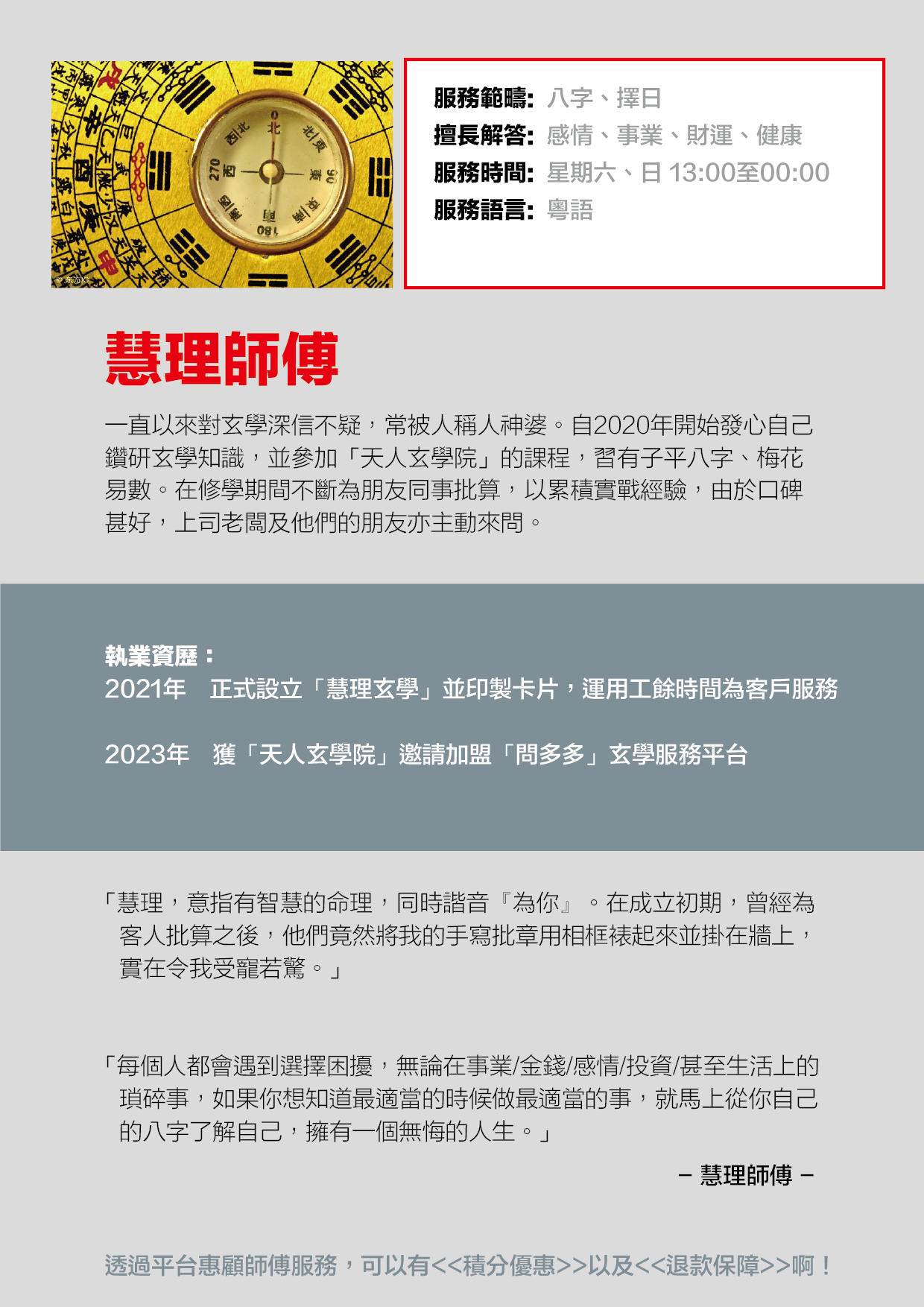 服務範疇: 八字、擇日
擅長解答: 感情、事業、財運、健康
服務時間: 星期六、日 13:00至00:00
服務語言: 粵語

慧理師傅

一直以來對玄學深信不疑，常被人稱人神婆。自2020年開始發心自己鑽研玄學知識，並參加「天人玄學院」的課程，習有子平八字、梅花易數。在修學期間不斷為朋友同事批算，以累積實戰經驗，由於口碑甚好，上司老闆及他們的朋友亦主動來問。

執業資歷：
2021年　正式設立「慧理玄學」並印製卡片，運用工餘時間為客戶服務

2023年　獲「天人玄學院」邀請加盟「問多多」玄學服務平台

「慧理，意指有智慧的命理，同時諧音『為你』。在成立初期，曾經為客人批算之後，他們竟然將我的手寫批章用相框裱起來並掛在牆上，實在令我受寵若驚。」

「每個人都會遇到選擇困擾，無論在事業/金錢/感情/投資/甚至生活上的瑣碎事，如果你想知道最適當的時候做最適當的事，就馬上從你自己的八字了解自己，擁有一個無悔的人生。」

– 慧理師傅 –

透過平台惠顧師傅服務，可以有<<積分優惠>>以及<<退款保障>>啊！